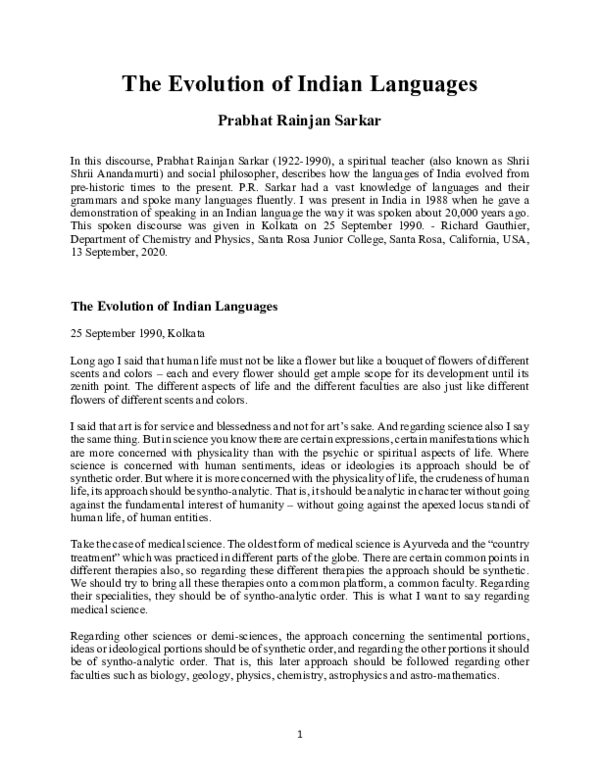 The Evolution of Indian Languages

Prabhat Rainjan Sarkar

In this discourse, Prabhat Rainjan Sarkar (1922-1990), a spiritual teacher (also known as Shrii Shrii Anandamurti) and social philosopher, describes how the languages of India evolved from pre-historic times to the present. P.R. Sarkar had a vast knowledge of languages and their grammars and spoke many languages fluently. I was present in India in 1988 when he gave a demonstration of speaking in an Indian language the way it was spoken about 20,000 years ago. This spoken discourse was given in Kolkata on 25 September 1990. - Richard Gauthier, Department of Chemistry and Physics, Santa Rosa Junior College, Santa Rosa, California, USA, 13 September, 2020.

The Evolution of Indian Languages

25 September 1990, Kolkata

Long ago I said that human life must not be like a flower but like a bouquet of flowers of different scents and colors – each and every flower should get ample scope for its development until its zenith point. The different aspects of life and the different faculties are also just like different flowers of different scents and colors.

I said that art is for service and blessedness and not for art's sake. And regarding science also I say the same thing. But in science you know there are certain expressions, certain manifestations which are more concerned with physicality than with the psychic or spiritual aspects of life. Where science is concerned with human sentiments, ideas or ideologies its approach should be of synthetic order. But where it is more concerned with the physicality of life, the crudeness of human life, its approach should be syntho-analytic. That is, it should be analytic in character without going against the fundamental interest of humanity – without going against the apexed locus standi of human life, of human entities.

Take the case of medical science. The oldest form of medical science is Ayurveda and the "country treatment" which was practiced in different parts of the globe. There are certain common points in different therapies also, so regarding these different therapies the approach should be synthetic. We should try to bring all these therapies onto a common platform, a common faculty. Regarding their specialities, they should be of syntho-analytic order. This is what I want to say regarding medical science.

Regarding other sciences or demi-sciences, the approach concerning the sentimental portions, ideas or ideological portions should be of synthetic order, and regarding the other portions it should be of syntho-analytic order. That is, this later approach should be followed regarding other faculties such as biology, geology, physics, chemistry, astrophysics and astro-mathematics.

1